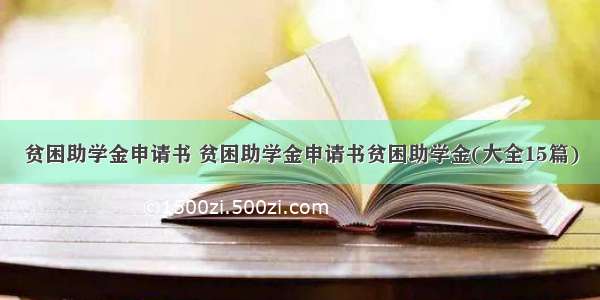 贫困助学金申请书 贫困助学金申请书贫困助学金(大全15篇)

©1500zi.500zi.com